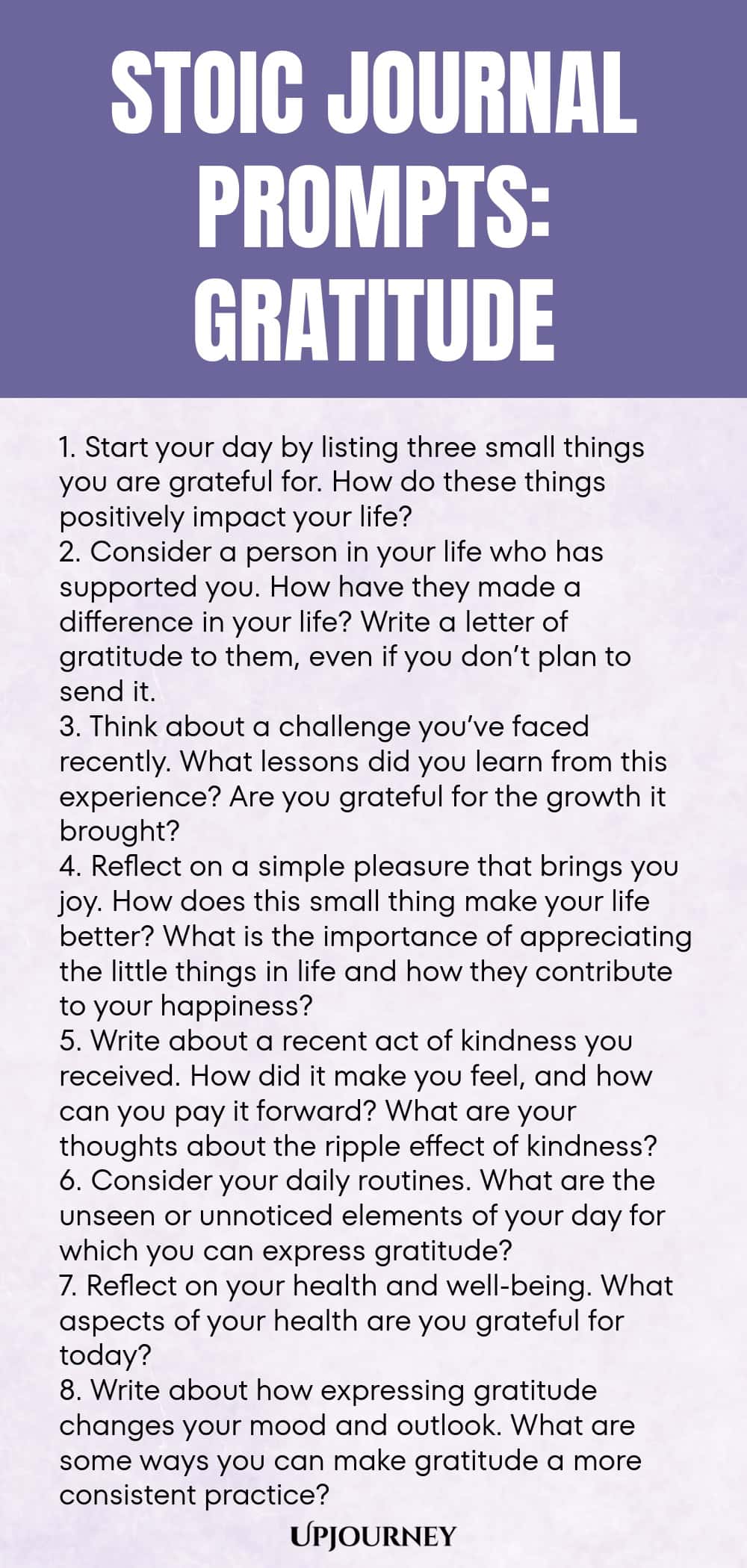 STOIC JOURNAL PROMPTS: GRATITUDE

1. Start your day by listing three small things you are grateful for. How do these things positively impact your life?
2. Consider a person in your life who has supported you. How have they made a difference in your life? Write a letter of gratitude to them, even if you don't plan to send it.
3. Think about a challenge you've faced recently. What lessons did you learn from this experience? Are you grateful for the growth it brought?
4. Reflect on a simple pleasure that brings you joy. How does this small thing make your life better? What is the importance of appreciating the little things in life and how they contribute to your happiness?
5. Write about a recent act of kindness you received. How did it make you feel, and how can you pay it forward? What are your thoughts about the ripple effect of kindness?
6. Consider your daily routines. What are the unseen or unnoticed elements of your day for which you can express gratitude?
7. Reflect on your health and well-being. What aspects of your health are you grateful for today?
8. Write about how expressing gratitude changes your mood and outlook. What are some ways you can make gratitude a more consistent practice?

UPJOURNEY